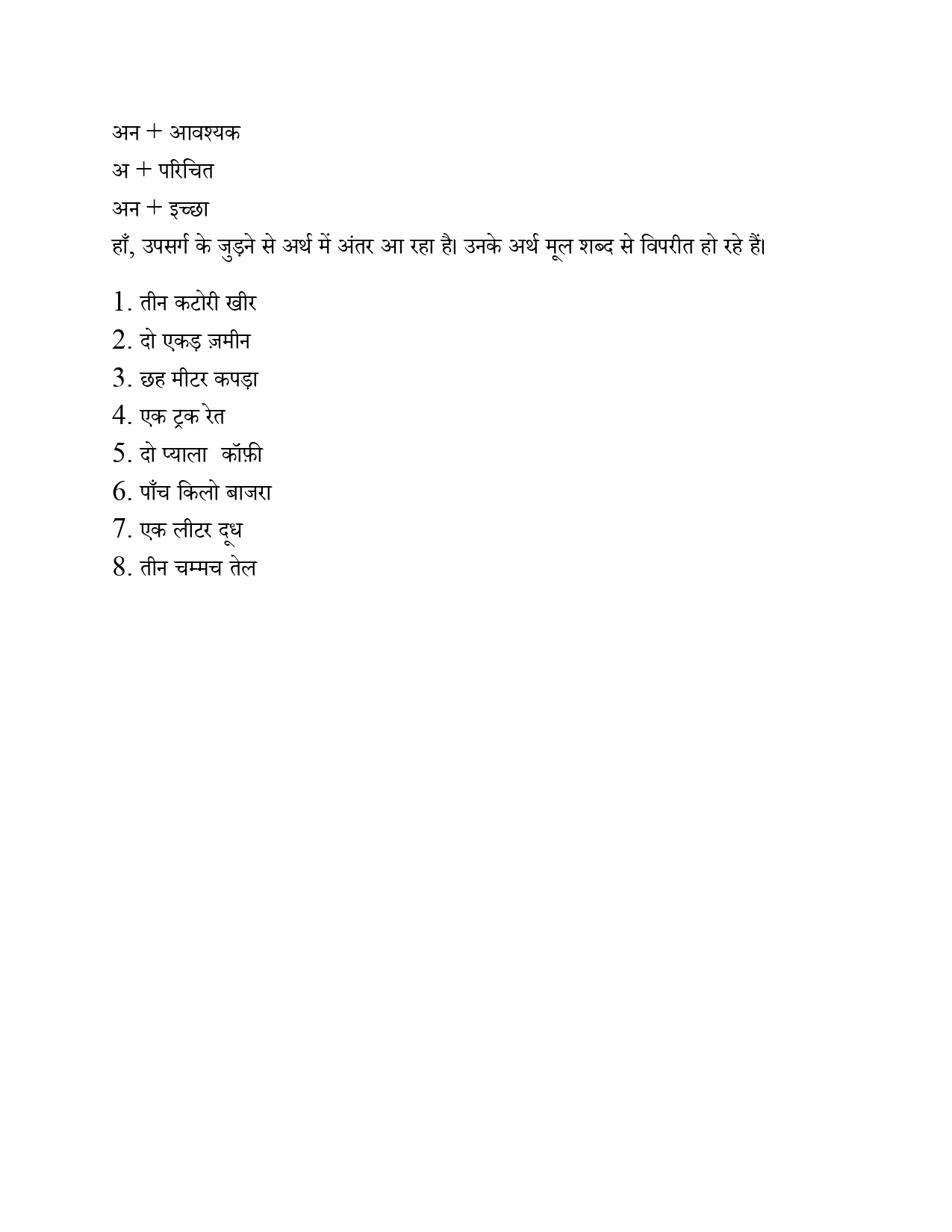 अन + आवश्यक

अ + परिचित

अन + इच्छा

हाँ, उपसर्ग के जुड़ने से अर्थ में अंतर आ रहा है। उनके अर्थ मूल शब्द से विपरीत हो रहे हैं।

1. तीन कटोरी खीर
2. दो एकड़ ज़मीन
3. छह मीटर कपड़ा
4. एक ट्रक रेत
5. दो प्याला कॉफ़ी
6. पाँच किलो बाजरा
7. एक लीटर दूध
8. तीन चम्मच तेल